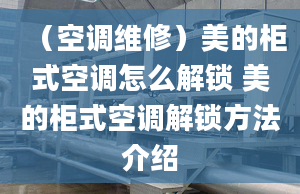 （空调维修）美的柜式空调怎么解锁 美的柜式空调解锁方法介绍